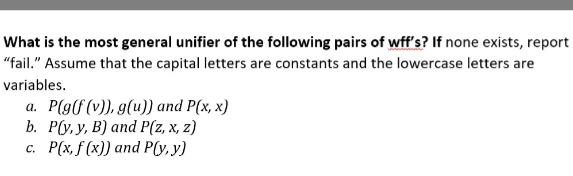 What is the most general unifier of the following pairs of wff's? If none exists, report "fail." Assume that the capital letters are constants and the lowercase letters are variables.

a. $P(g(f(v)), g(u))$ and $P(x, x)$
b. $P(y, y, B)$ and $P(z, x, z)$
c. $P(x, f(x))$ and $P(y, y)$